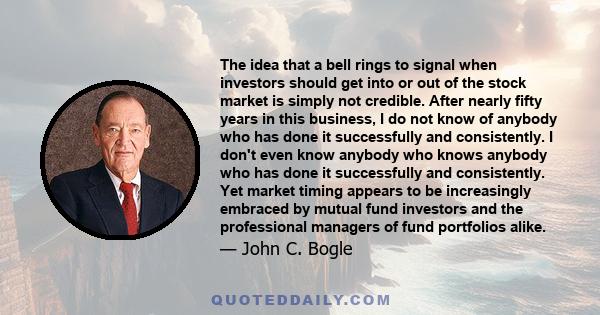 The idea that a bell rings to signal when investors should get into or out of the stock market is simply not credible. After nearly fifty years in this business, I do not know of anybody who has done it successfully and consistently. I don't even know anybody who knows anybody who has done it successfully and consistently. Yet market timing appears to be increasingly embraced by mutual fund investors and the professional managers of fund portfolios alike.

— John C. Bogle

QUOTEDDAILY.COM